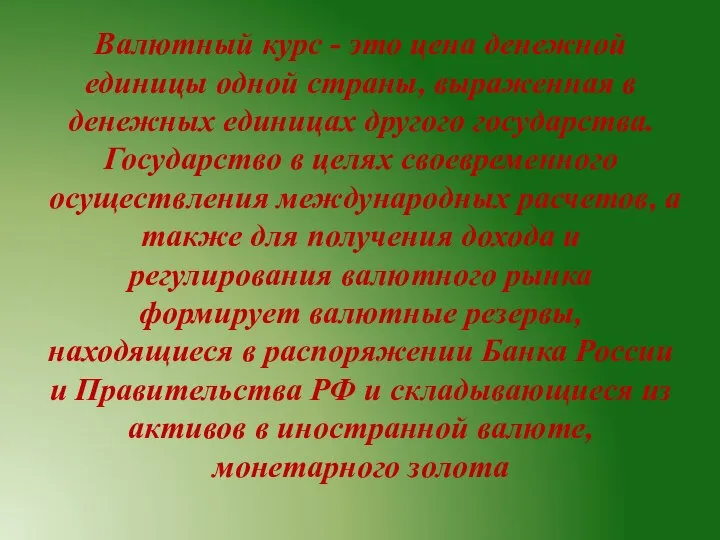 Валютный курс - это цена денежной единицы одной страны, выраженная в денежных единицах другого государства. Государство в целях своевременного осуществления международных расчетов, а также для получения дохода и регулирования валютного рынка формирует валютные резервы, находящиеся в распоряжении Банка России и Правительства РФ и складывающиеся из активов в иностранной валюте, монетарного золота